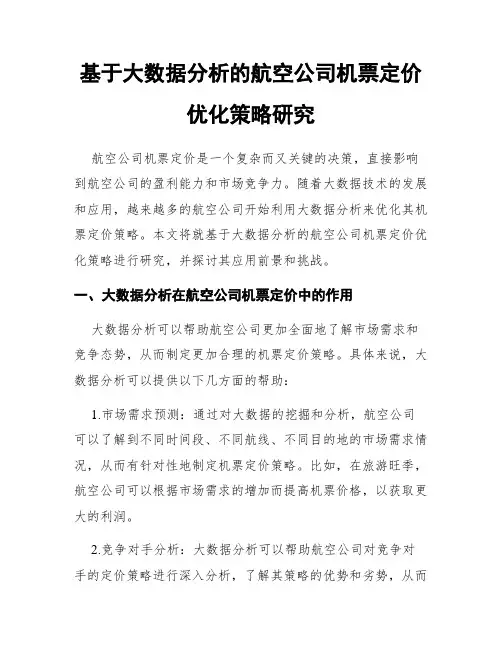 基于大数据分析的航空公司机票定价优化策略研究

航空公司机票定价是一个复杂而又关键的决策，直接影响到航空公司的盈利能力和市场竞争力。随着大数据技术的发展和应用，越来越多的航空公司开始利用大数据分析来优化其机票定价策略。本文将就基于大数据分析的航空公司机票定价优化策略进行研究，并探讨其应用前景和挑战。

一、大数据分析在航空公司机票定价中的作用

大数据分析可以帮助航空公司更加全面地了解市场需求和竞争态势，从而制定更加合理的机票定价策略。具体来说，大数据分析可以提供以下几方面的帮助：

1.市场需求预测：通过对大数据的挖掘和分析，航空公司可以了解到不同时间段、不同航线、不同目的地的市场需求情况，从而有针对性地制定机票定价策略。比如，在旅游旺季，航空公司可以根据市场需求的增加而提高机票价格，以获取更大的利润。

2.竞争对手分析：大数据分析可以帮助航空公司对竞争对手的定价策略进行深入分析，了解其策略的优势和劣势，从而